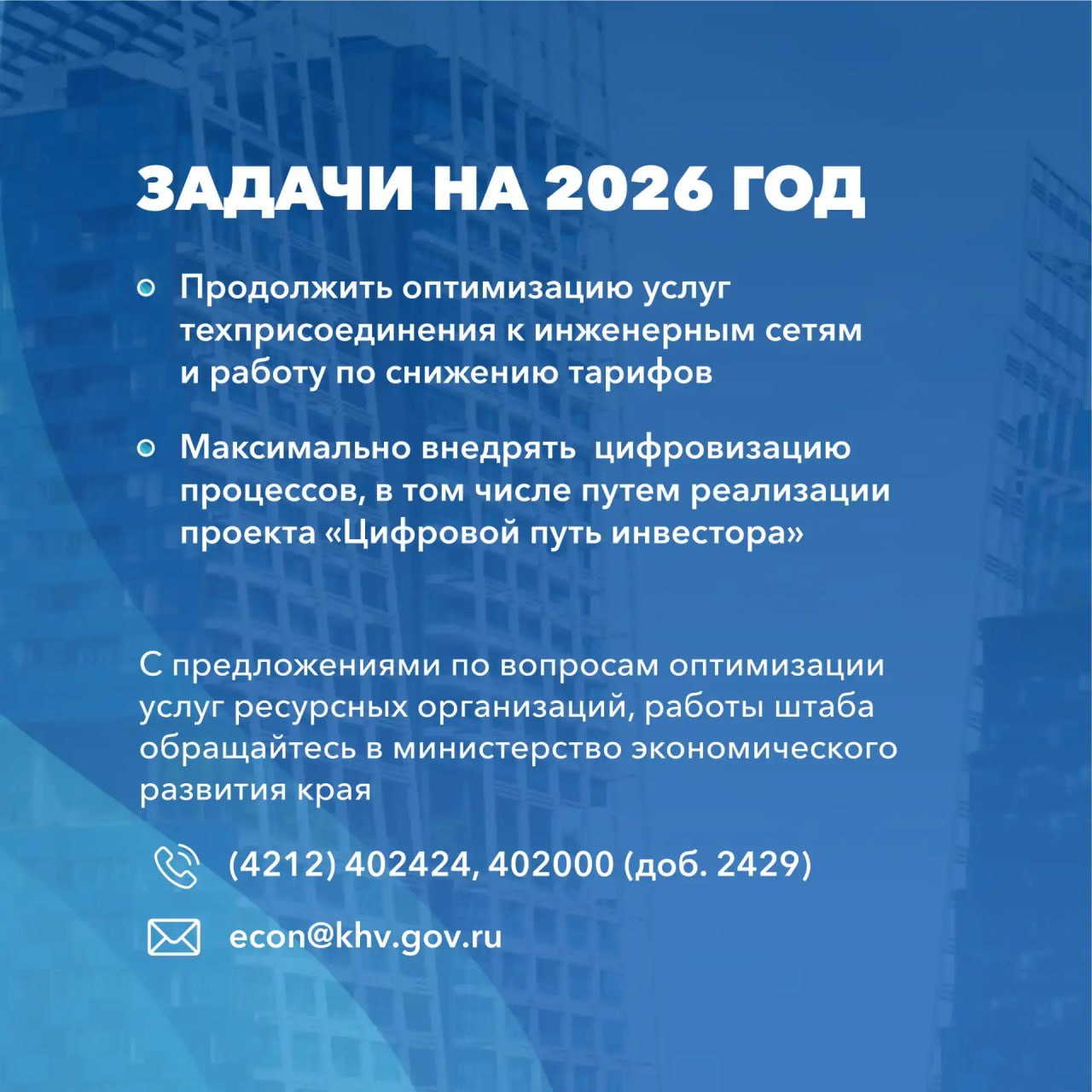 ЗАДАЧИ НА 2026 ГОД

• Продолжить оптимизацию услуг техприсоединения к инженерным сетям и работу по снижению тарифов

• Максимально внедрять цифровизацию процессов, в том числе путем реализации проекта «Цифровой путь инвестора»

С предложениями по вопросам оптимизации услуг ресурсных организаций, работы штаба обращайтесь в министерство экономического развития края

(4212) 402424, 402000 (доб. 2429)

econ@khv.gov.ru